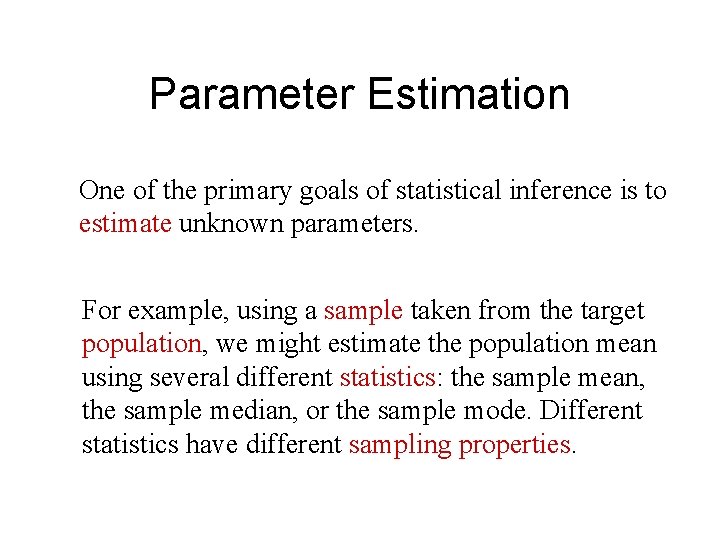 Parameter Estimation

One of the primary goals of statistical inference is to estimate unknown parameters.

For example, using a sample taken from the target population, we might estimate the population mean using several different statistics: the sample mean, the sample median, or the sample mode. Different statistics have different sampling properties.